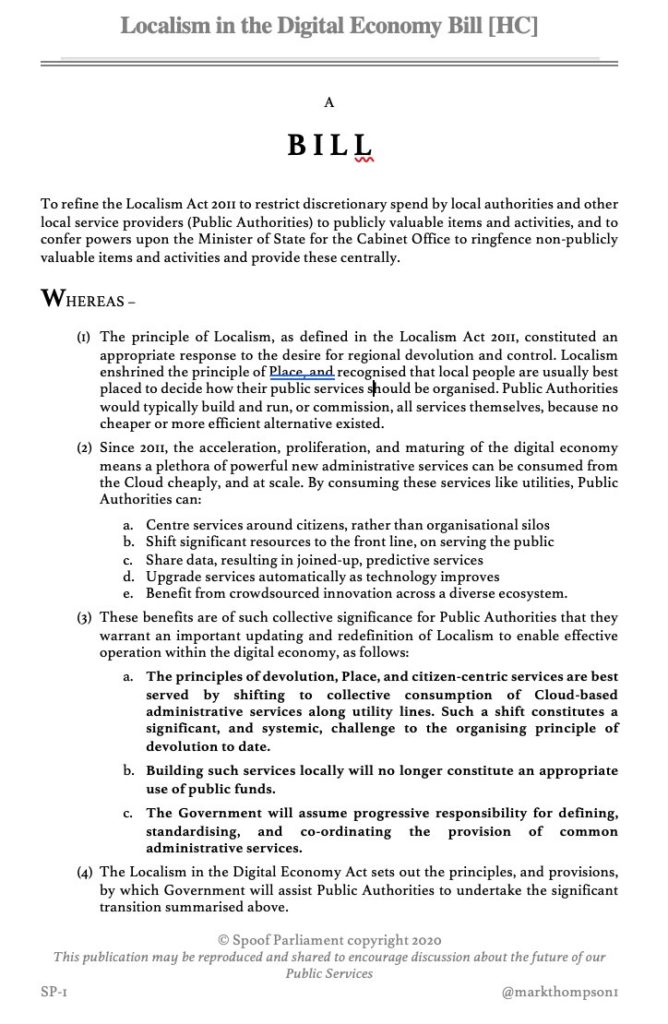 Localism in the Digital Economy Bill [HC]

A

BILL

To refine the Localism Act 2011 to restrict discretionary spend by local authorities and other local service providers (Public Authorities) to publicly valuable items and activities, and to confer powers upon the Minister of State for the Cabinet Office to ringfence non-publicly valuable items and activities and provide these centrally.

WHEREAS –

(1) The principle of Localism, as defined in the Localism Act 2011, constituted an appropriate response to the desire for regional devolution and control. Localism enshrined the principle of Place, and recognised that local people are usually best placed to decide how their public services should be organised. Public Authorities would typically build and run, or commission, all services themselves, because no cheaper or more efficient alternative existed.

(2) Since 2011, the acceleration, proliferation, and maturing of the digital economy means a plethora of powerful new administrative services can be consumed from the Cloud cheaply, and at scale. By consuming these services like utilities, Public Authorities can:

a. Centre services around citizens, rather than organisational silos
b. Shift significant resources to the front line, on serving the public
c. Share data, resulting in joined-up, predictive services
d. Upgrade services automatically as technology improves
e. Benefit from crowdsourced innovation across a diverse ecosystem.

(3) These benefits are of such collective significance for Public Authorities that they warrant an important updating and redefinition of Localism to enable effective operation within the digital economy, as follows:

a. The principles of devolution, Place, and citizen-centric services are best served by shifting to collective consumption of Cloud-based administrative services along utility lines. Such a shift constitutes a significant, and systemic, challenge to the organising principle of devolution to date.

b. Building such services locally will no longer constitute an appropriate use of public funds.

c. The Government will assume progressive responsibility for defining, standardising, and co-ordinating the provision of common administrative services.

(4) The Localism in the Digital Economy Act sets out the principles, and provisions, by which Government will assist Public Authorities to undertake the significant transition summarised above.

© Spoof Parliament copyright 2020
This publication may be reproduced and shared to encourage discussion about the future of our Public Services

SP-1

@markthompson1